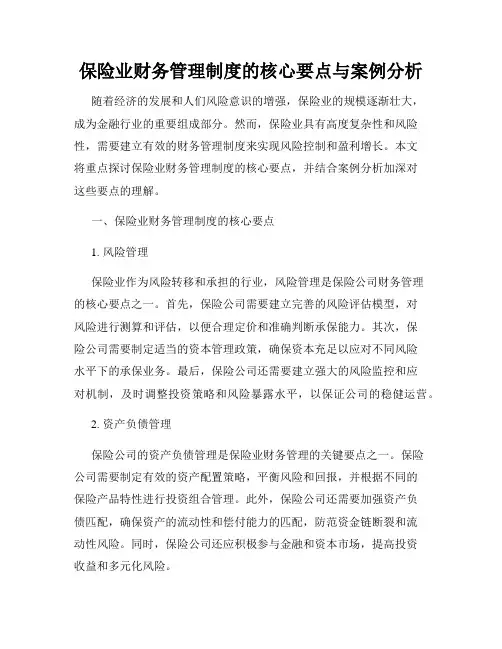 保险业财务管理制度的核心要点与案例分析

随着经济的发展和人们风险意识的增强，保险业的规模逐渐壮大，成为金融行业的重要组成部分。然而，保险业具有高度复杂性和风险性，需要建立有效的财务管理制度来实现风险控制和盈利增长。本文将重点探讨保险业财务管理制度的核心要点，并结合案例分析加深对这些要点的理解。

一、保险业财务管理制度的核心要点

1. 风险管理

保险业作为风险转移和承担的行业，风险管理是保险公司财务管理的核心要点之一。首先，保险公司需要建立完善的风险评估模型，对风险进行测算和评估，以便合理定价和准确判断承保能力。其次，保险公司需要制定适当的资本管理政策，确保资本充足以应对不同风险水平下的承保业务。最后，保险公司还需要建立强大的风险监控和应对机制，及时调整投资策略和风险暴露水平，以保证公司的稳健运营。

2. 资产负债管理

保险公司的资产负债管理是保险业财务管理的关键要点之一。保险公司需要制定有效的资产配置策略，平衡风险和回报，并根据不同的保险产品特性进行投资组合管理。此外，保险公司还需要加强资产负债匹配，确保资产的流动性和偿付能力的匹配，防范资金链断裂和流动性风险。同时，保险公司还应积极参与金融和资本市场，提高投资收益和多元化风险。